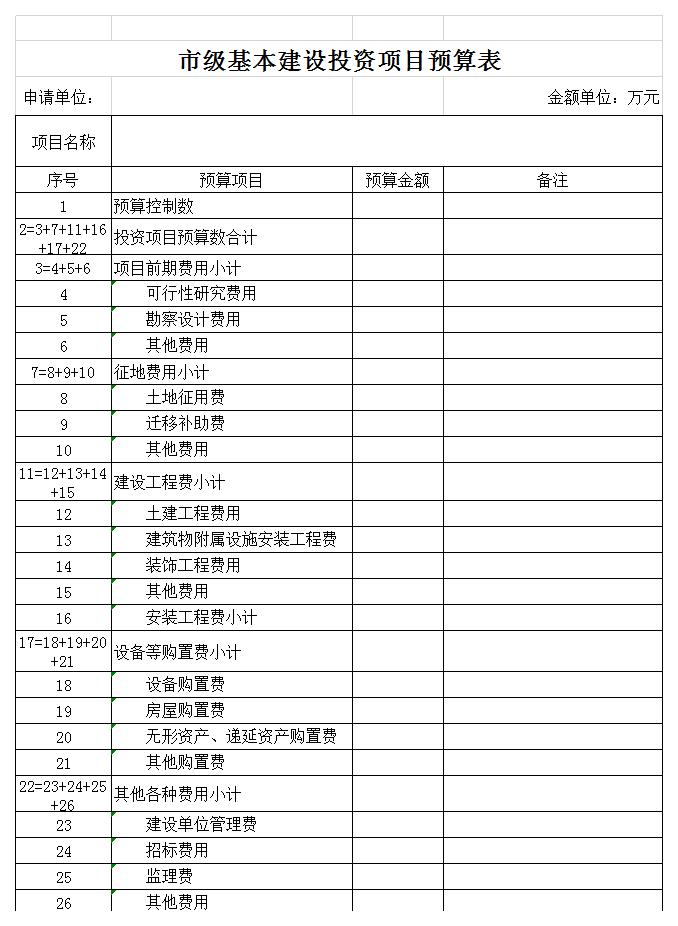 市级基本建设投资项目预算表

申请单位： 金额单位：万元

项目名称

| 序号 | 预算项目 | 预算金额 | 备注 |
|---|---|---|---|
| 1 | 预算控制数 | | |
| 2=3+7+11+16+17+22 | 投资项目预算数合计 | | |
| 3=4+5+6 | 项目前期费用小计 | | |
| 4 | 可行性研究费用 | | |
| 5 | 勘察设计费用 | | |
| 6 | 其他费用 | | |
| 7=8+9+10 | 征地费用小计 | | |
| 8 | 土地征用费 | | |
| 9 | 迁移补助费 | | |
| 10 | 其他费用 | | |
| 11=12+13+14+15 | 建设工程费小计 | | |
| 12 | 土建工程费用 | | |
| 13 | 建筑物附属设施安装工程费 | | |
| 14 | 装饰工程费用 | | |
| 15 | 其他费用 | | |
| 16 | 安装工程费小计 | | |
| 17=18+19+20+21 | 设备等购置费小计 | | |
| 18 | 设备购置费 | | |
| 19 | 房屋购置费 | | |
| 20 | 无形资产、递延资产购置费 | | |
| 21 | 其他购置费 | | |
| 22=23+24+25+26 | 其他各种费用小计 | | |
| 23 | 建设单位管理费 | | |
| 24 | 招标费用 | | |
| 25 | 监理费 | | |
| 26 | 其他费用 | | |